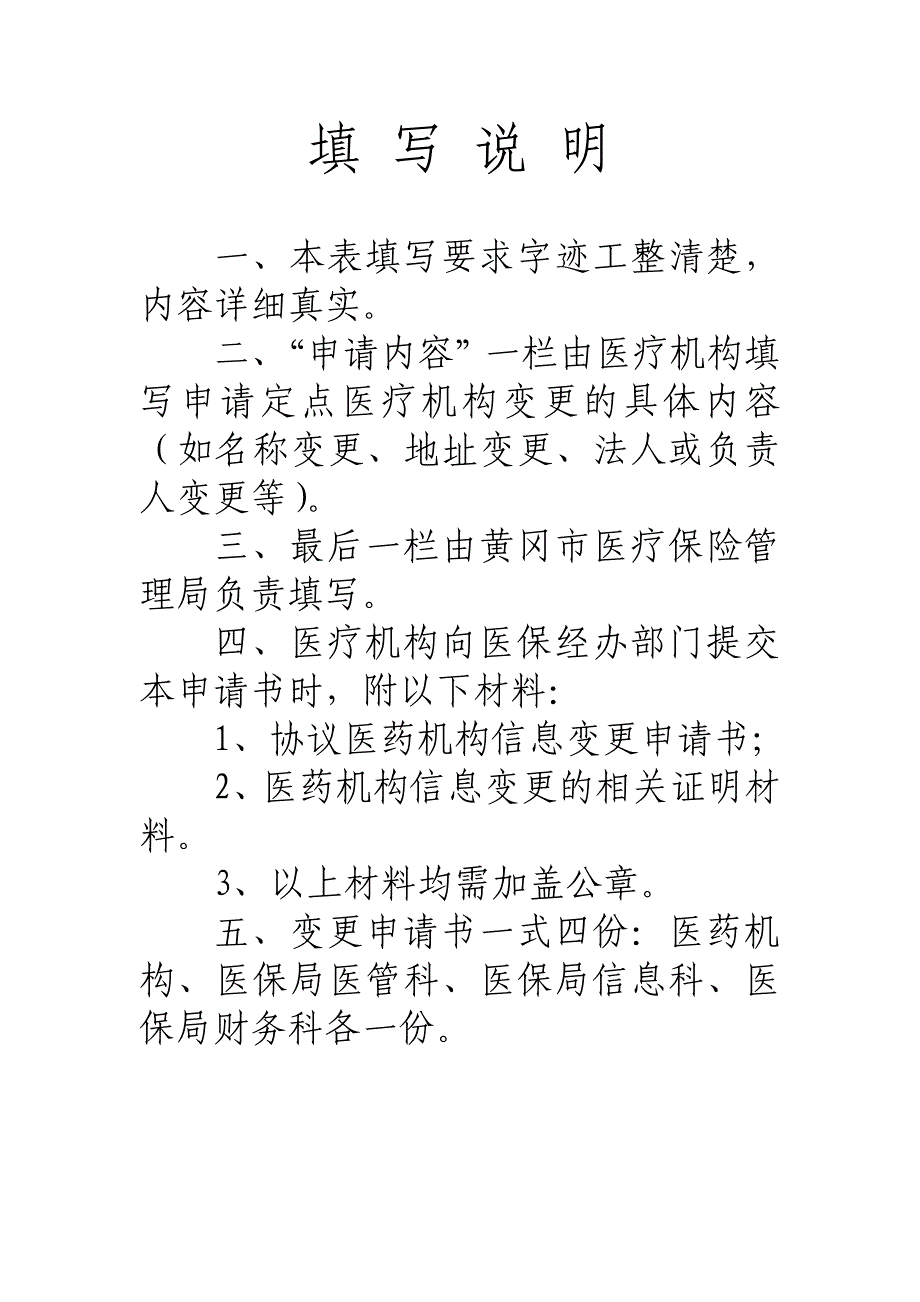 填 写 说 明

一、本表填写要求字迹工整清楚，内容详细真实。

二、“申请内容”一栏由医疗机构填写申请定点医疗机构变更的具体内容（如名称变更、地址变更、法人或负责人变更等）。

三、最后一栏由黄冈市医疗保险管理局负责填写。

四、医疗机构向医保经办部门提交本申请书时，附以下材料：

1、协议医药机构信息变更申请书；

2、医药机构信息变更的相关证明材料。

3、以上材料均需加盖公章。

五、变更申请书一式四份：医药机构、医保局医管科、医保局信息科、医保局财务科各一份。